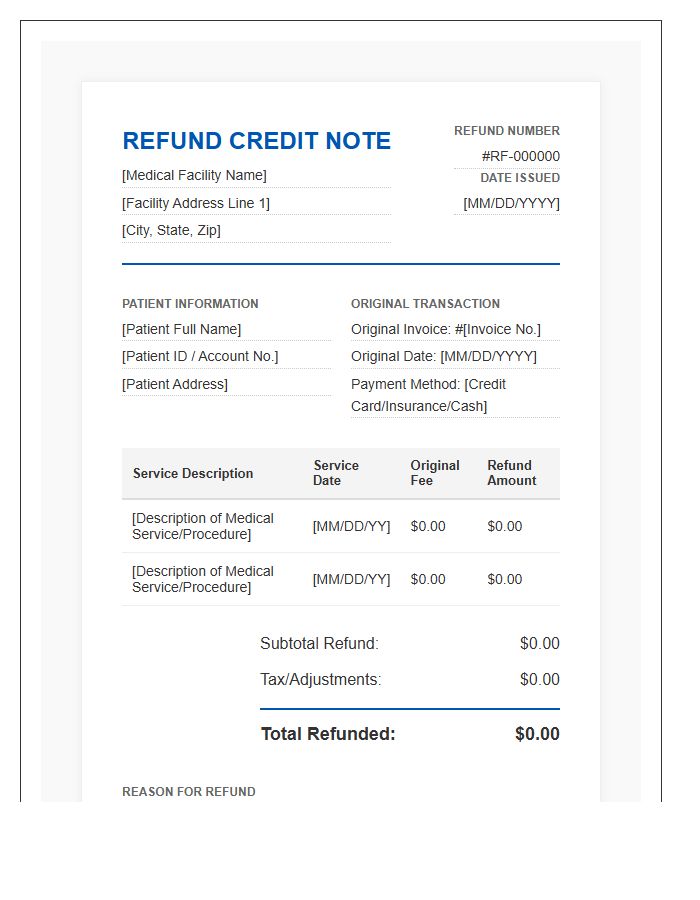 REFUND CREDIT NOTE

[Medical Facility Name]
[Facility Address Line 1]
[City, State, Zip]

REFUND NUMBER
#RF-000000
DATE ISSUED
[MM/DD/YYYY]

PATIENT INFORMATION
[Patient Full Name]
[Patient ID / Account No.]
[Patient Address]

ORIGINAL TRANSACTION
Original Invoice: #[Invoice No.]
Original Date: [MM/DD/YYYY]
Payment Method: [Credit Card/Insurance/Cash]

| Service Description | Service Date | Original Fee | Refund Amount |
|---|---|---|---|
| [Description of Medical Service/Procedure] | [MM/DD/YY] | $0.00 | $0.00 |
| [Description of Medical Service/Procedure] | [MM/DD/YY] | $0.00 | $0.00 |

Subtotal Refund: $0.00
Tax/Adjustments: $0.00
Total Refunded: $0.00

REASON FOR REFUND